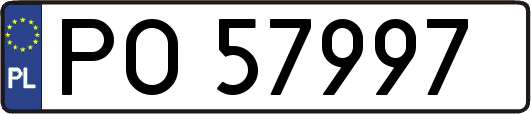 PL
PO 57997